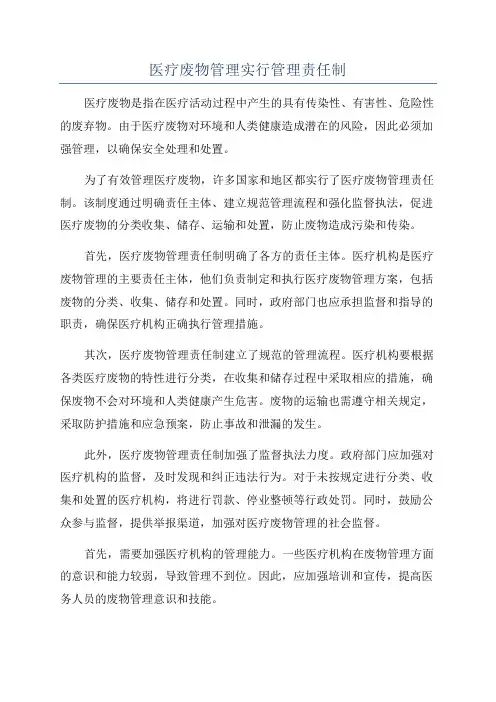 医疗废物管理实行管理责任制

医疗废物是指在医疗活动过程中产生的具有传染性、有害性、危险性的废弃物。由于医疗废物对环境和人类健康造成潜在的风险，因此必须加强管理，以确保安全处理和处置。

为了有效管理医疗废物，许多国家和地区都实行了医疗废物管理责任制。该制度通过明确责任主体、建立规范管理流程和强化监督执法，促进医疗废物的分类收集、储存、运输和处置，防止废物造成污染和传染。

首先，医疗废物管理责任制明确了各方的责任主体。医疗机构是医疗废物管理的主要责任主体，他们负责制定和执行医疗废物管理方案，包括废物的分类、收集、储存和处置。同时，政府部门也应承担监督和指导的职责，确保医疗机构正确执行管理措施。

其次，医疗废物管理责任制建立了规范的管理流程。医疗机构要根据各类医疗废物的特性进行分类，在收集和储存过程中采取相应的措施，确保废物不会对环境和人类健康产生危害。废物的运输也需遵守相关规定，采取防护措施和应急预案，防止事故和泄漏的发生。

此外，医疗废物管理责任制加强了监督执法力度。政府部门应加强对医疗机构的监督，及时发现和纠正违法行为。对于未按规定进行分类、收集和处置的医疗机构，将进行罚款、停业整顿等行政处罚。同时，鼓励公众参与监督，提供举报渠道，加强对医疗废物管理的社会监督。

首先，需要加强医疗机构的管理能力。一些医疗机构在废物管理方面的意识和能力较弱，导致管理不到位。因此，应加强培训和宣传，提高医务人员的废物管理意识和技能。